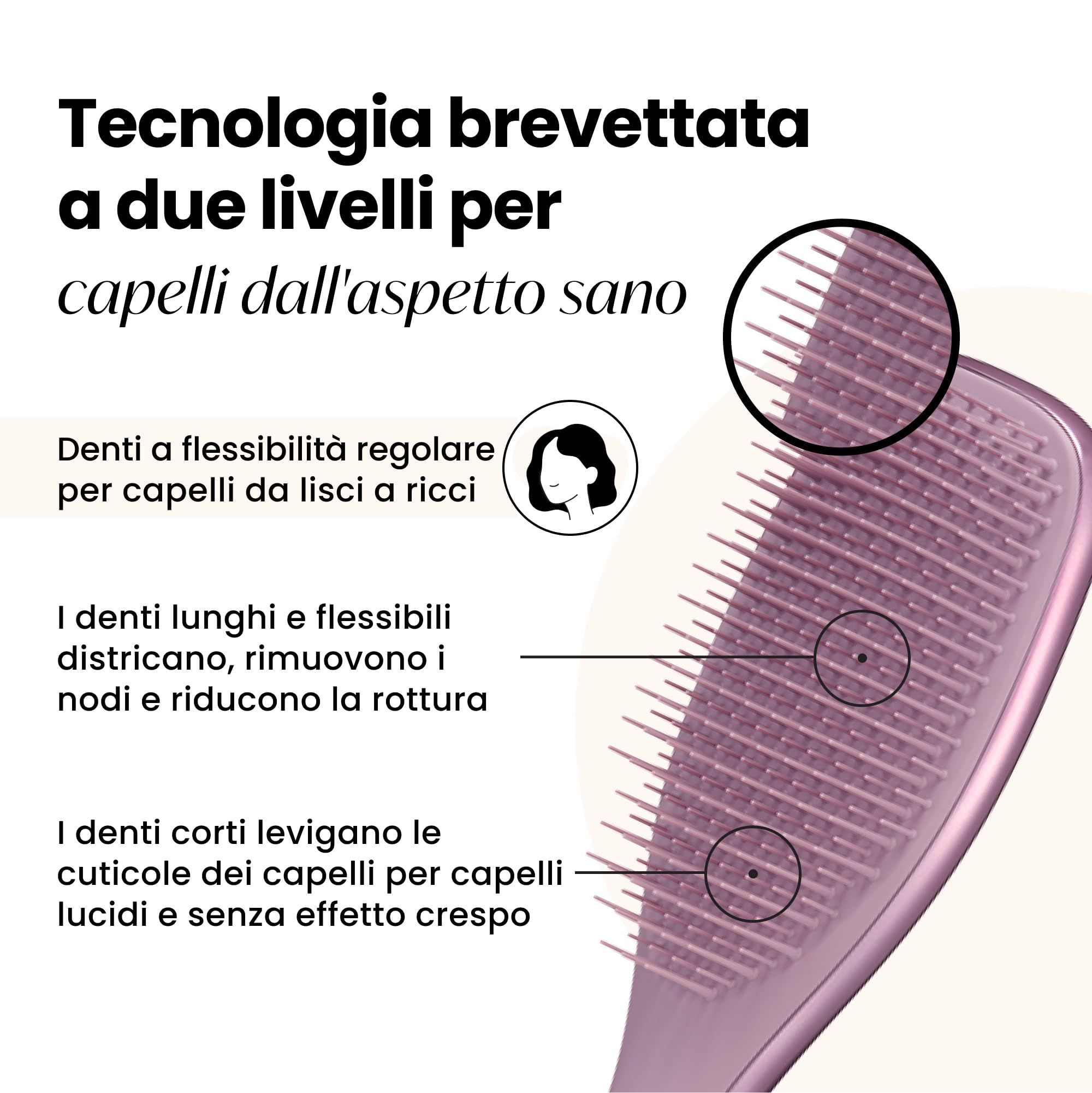 Tecnologia brevettata a due livelli per capelli dall'aspetto sano

Denti a flessibilità regolare per capelli da lisci a ricci

I denti lunghi e flessibili districano, rimuovono i nodi e riducono la rottura

I denti corti levigano le cuticole dei capelli per capelli lucidi e senza effetto crespo